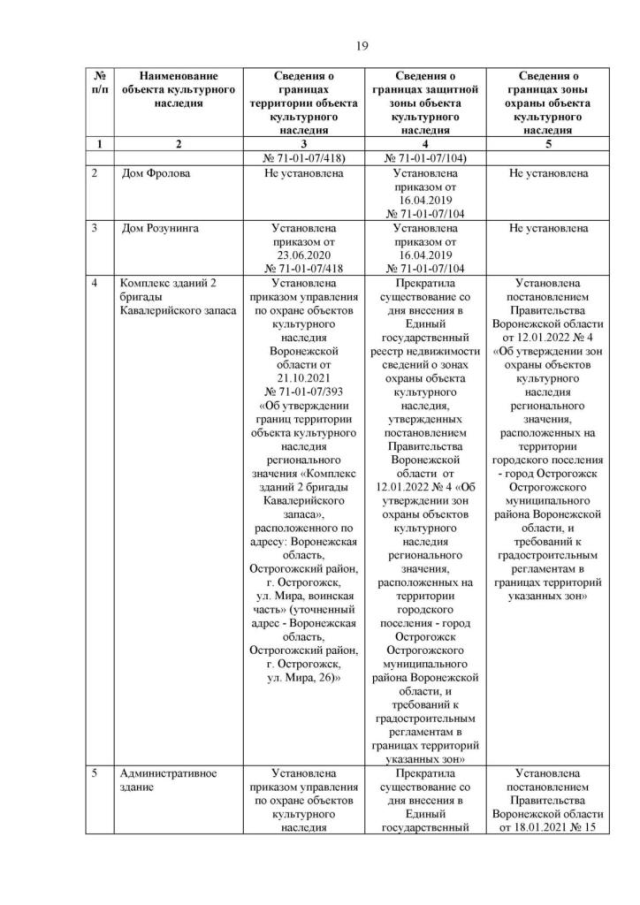 19

| № п/п | Наименование объекта культурного наследия | Сведения о границах территории объекта культурного наследия | Сведения о границах защитной зоны объекта культурного наследия | Сведения о границах зоны охраны объекта культурного наследия |
|---|---|---|---|---|
| 1 | 2 | 3 | 4 | 5 |
| | | № 71-01-07/418) | № 71-01-07/104) | |
| 2 | Дом Фролова | Не установлена | Установлена приказом от 16.04.2019 № 71-01-07/104 | Не установлена |
| 3 | Дом Розунинга | Установлена приказом от 23.06.2020 № 71-01-07/418 | Установлена приказом от 16.04.2019 № 71-01-07/104 | Не установлена |
| 4 | Комплекс зданий 2 бригады Кавалерийского запаса | Установлена приказом управления по охране объектов культурного наследия Воронежской области от 21.10.2021 № 71-01-07/393 «Об утверждении границ территории объекта культурного наследия регионального значения «Комплекс зданий 2 бригады Кавалерийского запаса», расположенного по адресу: Воронежская область, Острогожский район, г. Острогожск, ул. Мира, воинская часть» (уточненный адрес - Воронежская область, Острогожский район, г. Острогожск, ул. Мира, 26)» | Прекратила существование со дня внесения в Единый государственный реестр недвижимости сведений о зонах охраны объекта культурного наследия, утвержденных постановлением Правительства Воронежской области от 12.01.2022 № 4 «Об утверждении зон охраны объектов культурного наследия регионального значения, расположенных на территории городского поселения - город Острогожск Острогожского муниципального района Воронежской области, и требований к градостроительным регламентам в границах территорий указанных зон» | Установлена постановлением Правительства Воронежской области от 12.01.2022 № 4 «Об утверждении зон охраны объектов культурного наследия регионального значения, расположенных на территории городского поселения - город Острогожск Острогожского муниципального района Воронежской области, и требований к градостроительным регламентам в границах территорий указанных зон» |
| 5 | Административное здание | Установлена приказом управления по охране объектов культурного наследия | Прекратила существование со дня внесения в Единый государственный | Установлена постановлением Правительства Воронежской области от 18.01.2021 № 15 |